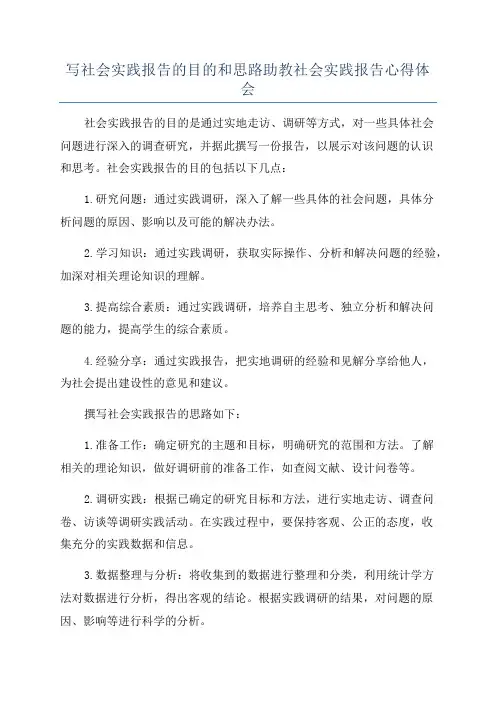 写社会实践报告的目的和思路助教社会实践报告心得体会

社会实践报告的目的是通过实地走访、调研等方式，对一些具体社会问题进行深入的调查研究，并据此撰写一份报告，以展示对该问题的认识和思考。社会实践报告的目的包括以下几点：

1.研究问题：通过实践调研，深入了解一些具体的社会问题，具体分析问题的原因、影响以及可能的解决办法。

2.学习知识：通过实践调研，获取实际操作、分析和解决问题的经验，加深对相关理论知识的理解。

3.提高综合素质：通过实践调研，培养自主思考、独立分析和解决问题的能力，提高学生的综合素质。

4.经验分享：通过实践报告，把实地调研的经验和见解分享给他人，为社会提出建设性的意见和建议。

撰写社会实践报告的思路如下：

1.准备工作：确定研究的主题和目标，明确研究的范围和方法。了解相关的理论知识，做好调研前的准备工作，如查阅文献、设计问卷等。

2.调研实践：根据已确定的研究目标和方法，进行实地走访、调查问卷、访谈等调研实践活动。在实践过程中，要保持客观、公正的态度，收集充分的实践数据和信息。

3.数据整理与分析：将收集到的数据进行整理和分类，利用统计学方法对数据进行分析，得出客观的结论。根据实践调研的结果，对问题的原因、影响等进行科学的分析。